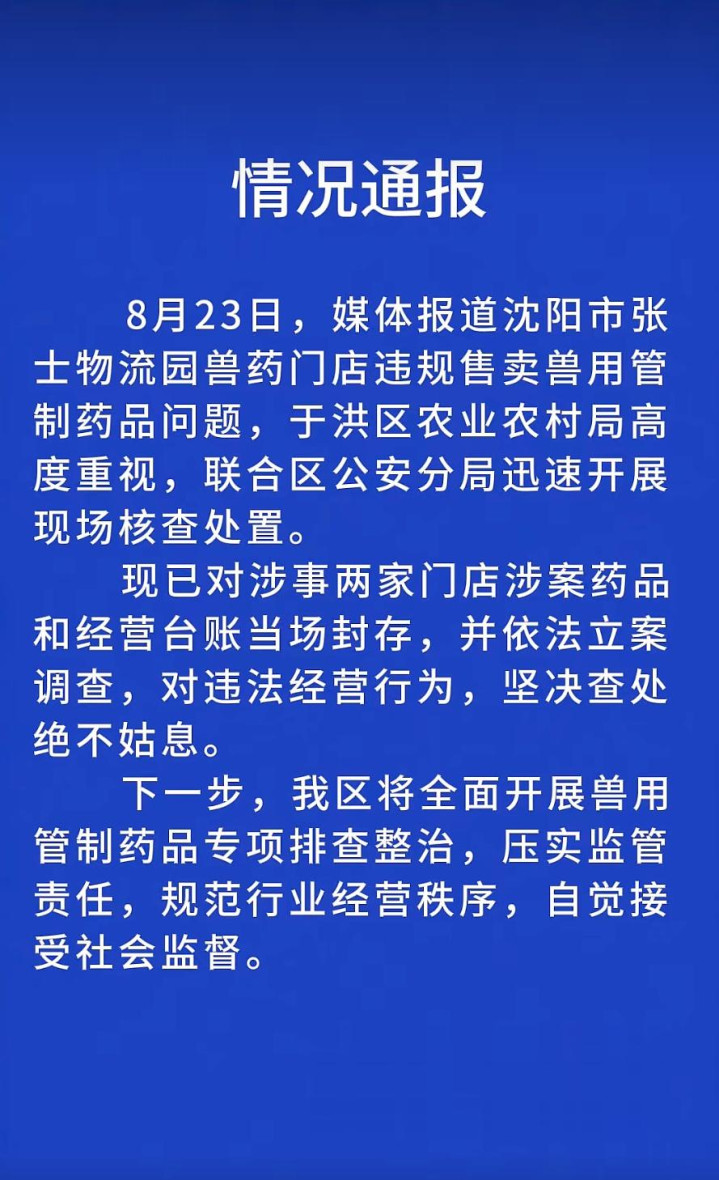 情况通报

8月23日，媒体报道沈阳市张士物流园兽药门店违规售卖兽用管制药品问题，于洪区农业农村局高度重视，联合区公安分局迅速开展现场核查处置。

现已对涉事两家门店涉案药品和经营台账当场封存，并依法立案调查，对违法经营行为，坚决查处绝不姑息。

下一步，我区将全面开展兽用管制药品专项排查整治，压实监管责任，规范行业经营秩序，自觉接受社会监督。